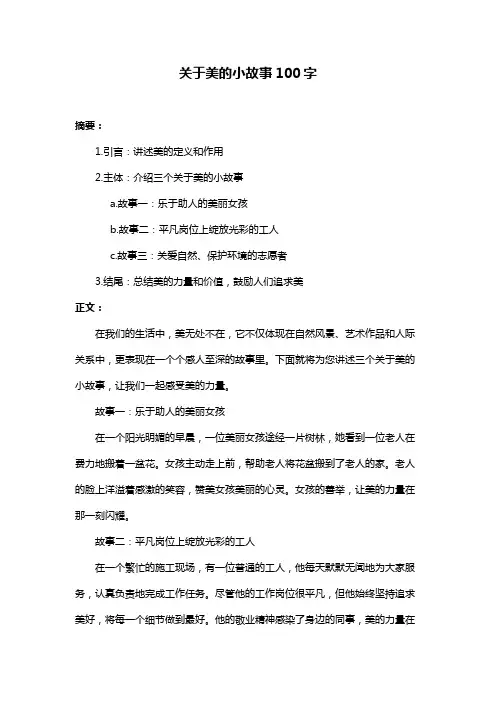 关于美的小故事100字

摘要：

1.引言：讲述美的定义和作用

2.主体：介绍三个关于美的小故事

a.故事一：乐于助人的美丽女孩

b.故事二：平凡岗位上绽放光彩的工人

c.故事三：关爱自然、保护环境的志愿者

3.结尾：总结美的力量和价值，鼓励人们追求美

正文：

在我们的生活中，美无处不在，它不仅体现在自然风景、艺术作品和人际关系中，更表现在一个个感人至深的故事里。下面就将为您讲述三个关于美的小故事，让我们一起感受美的力量。

故事一：乐于助人的美丽女孩

在一个阳光明媚的早晨，一位美丽女孩途经一片树林，她看到一位老人在费力地搬着一盆花。女孩主动走上前，帮助老人将花盆搬到了老人的家。老人的脸上洋溢着感激的笑容，赞美女孩美丽的心灵。女孩的善举，让美的力量在那一刻闪耀。

故事二：平凡岗位上绽放光彩的工人

在一个繁忙的施工现场，有一位普通的工人，他每天默默无闻地为大家服务，认真负责地完成工作任务。尽管他的工作岗位很平凡，但他始终坚持追求美好，将每一个细节做到最好。他的敬业精神感染了身边的同事，美的力量在